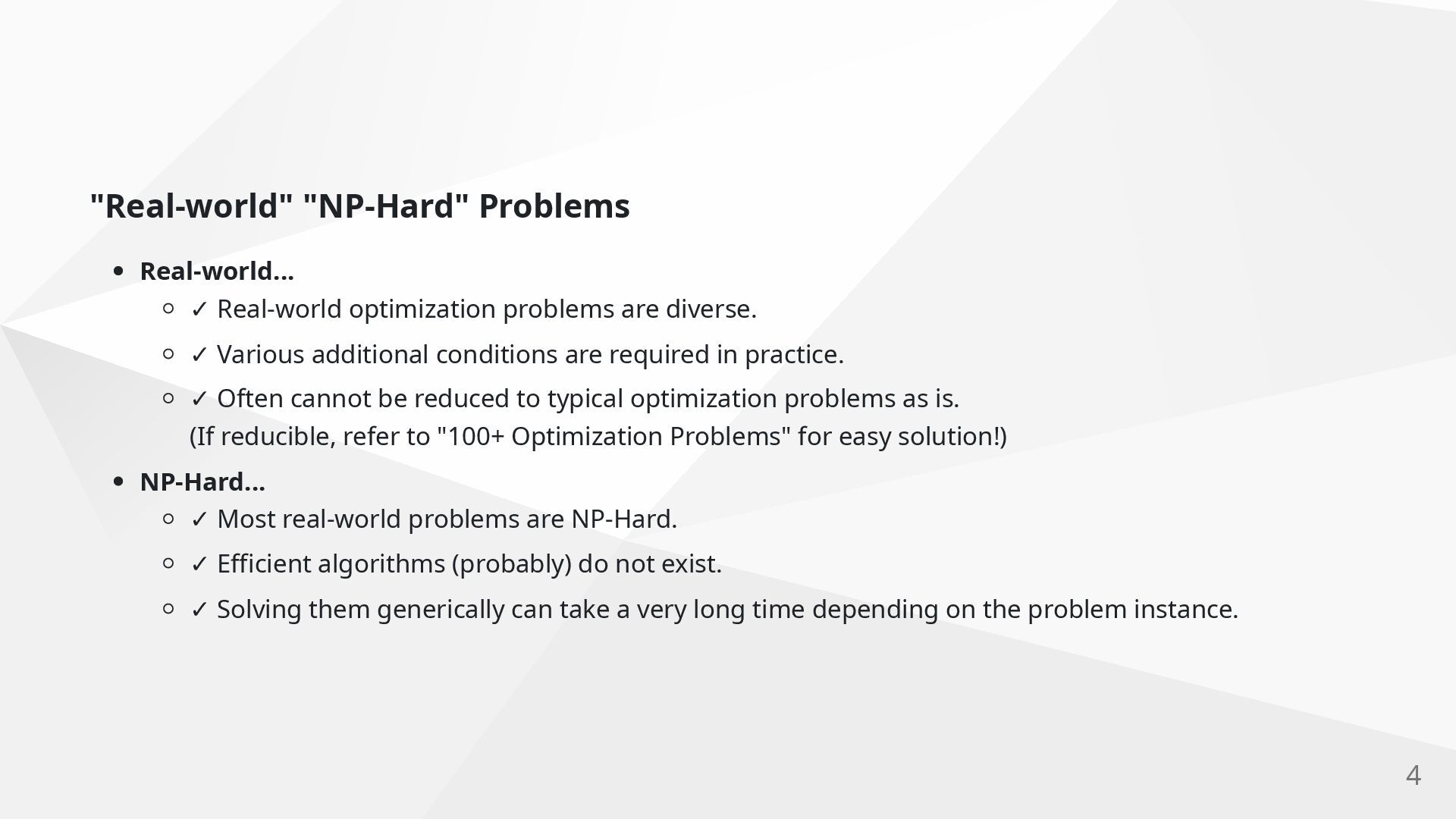 "Real-world" "NP-Hard" Problems

- Real-world...
  - ✓ Real-world optimization problems are diverse.
  - ✓ Various additional conditions are required in practice.
  - ✓ Often cannot be reduced to typical optimization problems as is. (If reducible, refer to "100+ Optimization Problems" for easy solution!)
- NP-Hard...
  - ✓ Most real-world problems are NP-Hard.
  - ✓ Efficient algorithms (probably) do not exist.
  - ✓ Solving them generically can take a very long time depending on the problem instance.

4